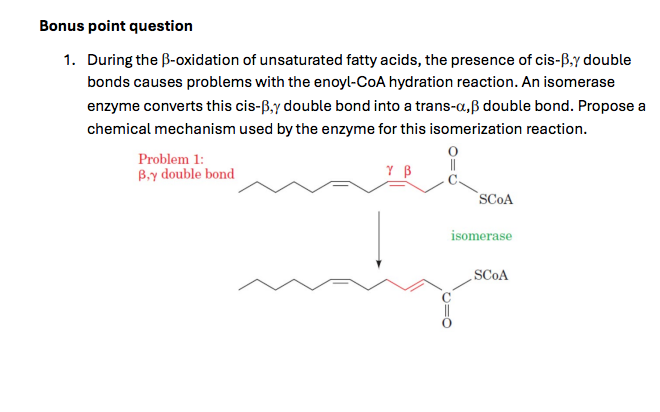 Bonus point question

1. During the β-oxidation of unsaturated fatty acids, the presence of cis-β,γ double bonds causes problems with the enoyl-CoA hydration reaction. An isomerase enzyme converts this cis-β,γ double bond into a trans-α,β double bond. Propose a chemical mechanism used by the enzyme for this isomerization reaction.

Problem 1:
β,γ double bond

γ β

O
C
SCoA

isomerase

SCoA
C
O